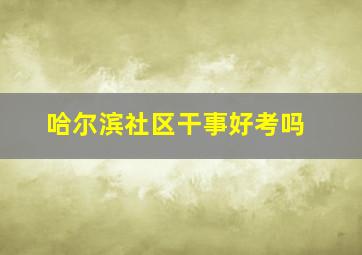 哈尔滨社区干事好考吗